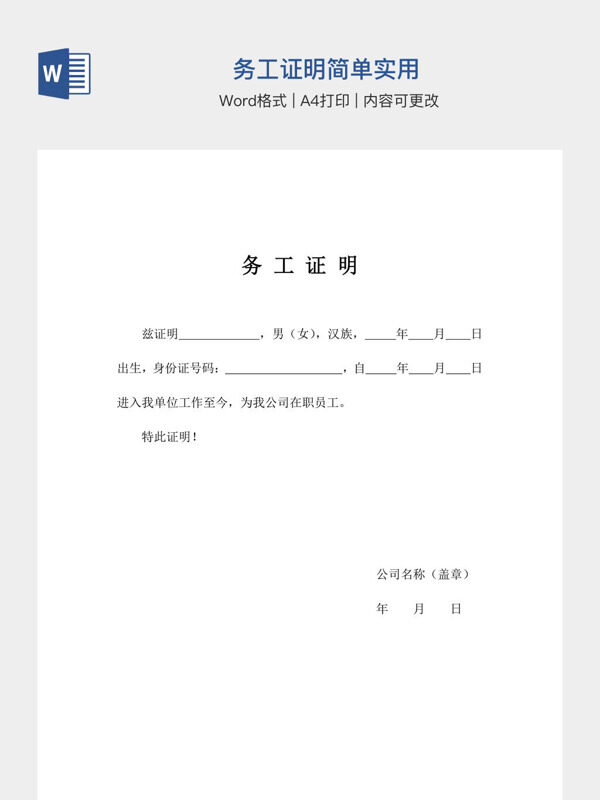 W

务工证明简单实用

Word格式 | A4打印 | 内容可更改

务 工 证 明

兹证明____________，男（女），汉族，_____年____月____日出生，身份证号码：__________________，自_____年____月____日进入我单位工作至今，为我公司在职员工。

特此证明！

公司名称（盖章）

年　　月　　日